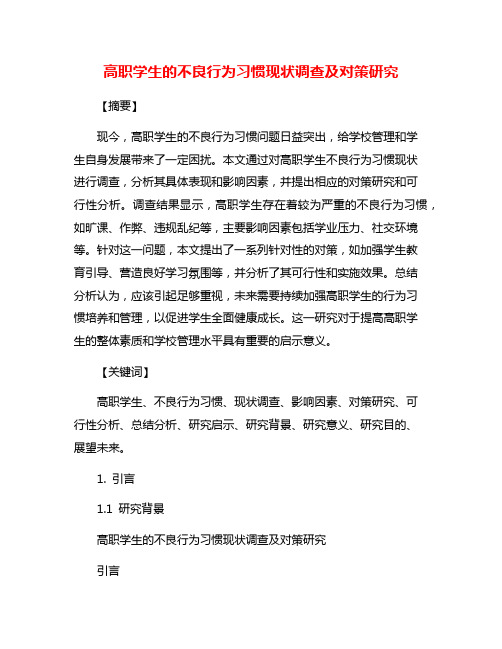 高职学生的不良行为习惯现状调查及对策研究

【摘要】

现今，高职学生的不良行为习惯问题日益突出，给学校管理和学生自身发展带来了一定困扰。本文通过对高职学生不良行为习惯现状进行调查，分析其具体表现和影响因素，并提出相应的对策研究和可行性分析。调查结果显示，高职学生存在着较为严重的不良行为习惯，如旷课、作弊、违规乱纪等，主要影响因素包括学业压力、社交环境等。针对这一问题，本文提出了一系列针对性的对策，如加强学生教育引导、营造良好学习氛围等，并分析了其可行性和实施效果。总结分析认为，应该引起足够重视，未来需要持续加强高职学生的行为习惯培养和管理，以促进学生全面健康成长。这一研究对于提高高职学生的整体素质和学校管理水平具有重要的启示意义。

【关键词】

高职学生、不良行为习惯、现状调查、影响因素、对策研究、可行性分析、总结分析、研究启示、研究背景、研究意义、研究目的、展望未来。

1. 引言

1.1 研究背景

高职学生的不良行为习惯现状调查及对策研究

引言